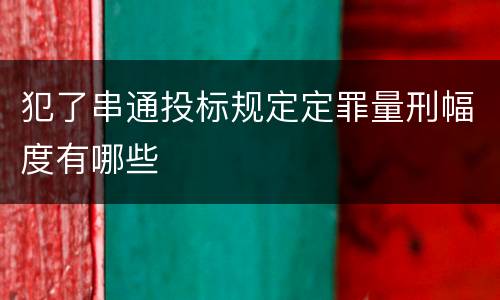 犯了串通投标规定定罪量刑幅度有哪些